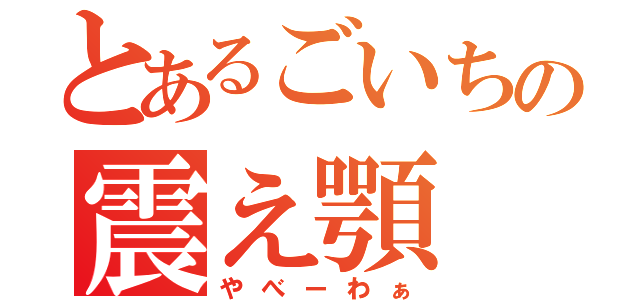 とあるごいちの
震え顎
やべーわぁ